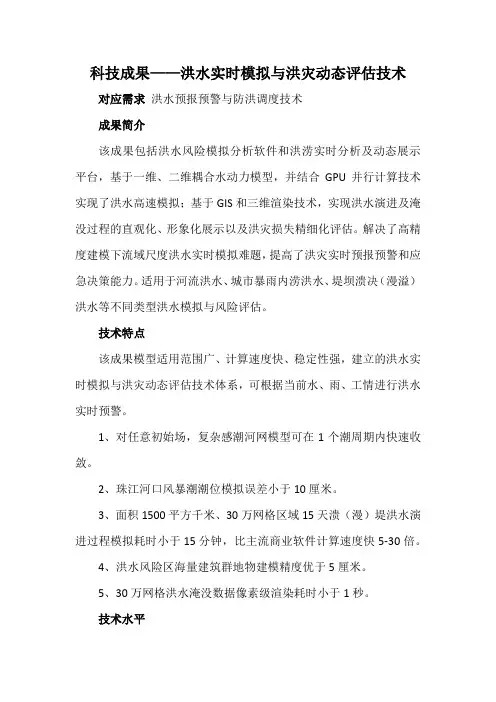 科技成果——洪水实时模拟与洪灾动态评估技术

对应需求 洪水预报预警与防洪调度技术

成果简介

该成果包括洪水风险模拟分析软件和洪涝实时分析及动态展示平台，基于一维、二维耦合水动力模型，并结合 GPU 并行计算技术实现了洪水高速模拟；基于 GIS 和三维渲染技术，实现洪水演进及淹没过程的直观化、形象化展示以及洪灾损失精细化评估。解决了高精度建模下流域尺度洪水实时模拟难题，提高了洪灾实时预报预警和应急决策能力。适用于河流洪水、城市暴雨内涝洪水、堤坝溃决（漫溢）洪水等不同类型洪水模拟与风险评估。

技术特点

该成果模型适用范围广、计算速度快、稳定性强，建立的洪水实时模拟与洪灾动态评估技术体系，可根据当前水、雨、工情进行洪水实时预警。

1、对任意初始场，复杂感潮河网模型可在 1 个潮周期内快速收敛。

2、珠江河口风暴潮潮位模拟误差小于 10 厘米。

3、面积 1500 平方千米、30 万网格区域 15 天溃（漫）堤洪水演进过程模拟耗时小于 15 分钟，比主流商业软件计算速度快 5-30 倍。

4、洪水风险区海量建筑群地物建模精度优于 5 厘米。

5、30 万网格洪水淹没数据像素级渲染耗时小于 1 秒。

技术水平